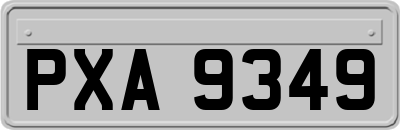 PXA 9349